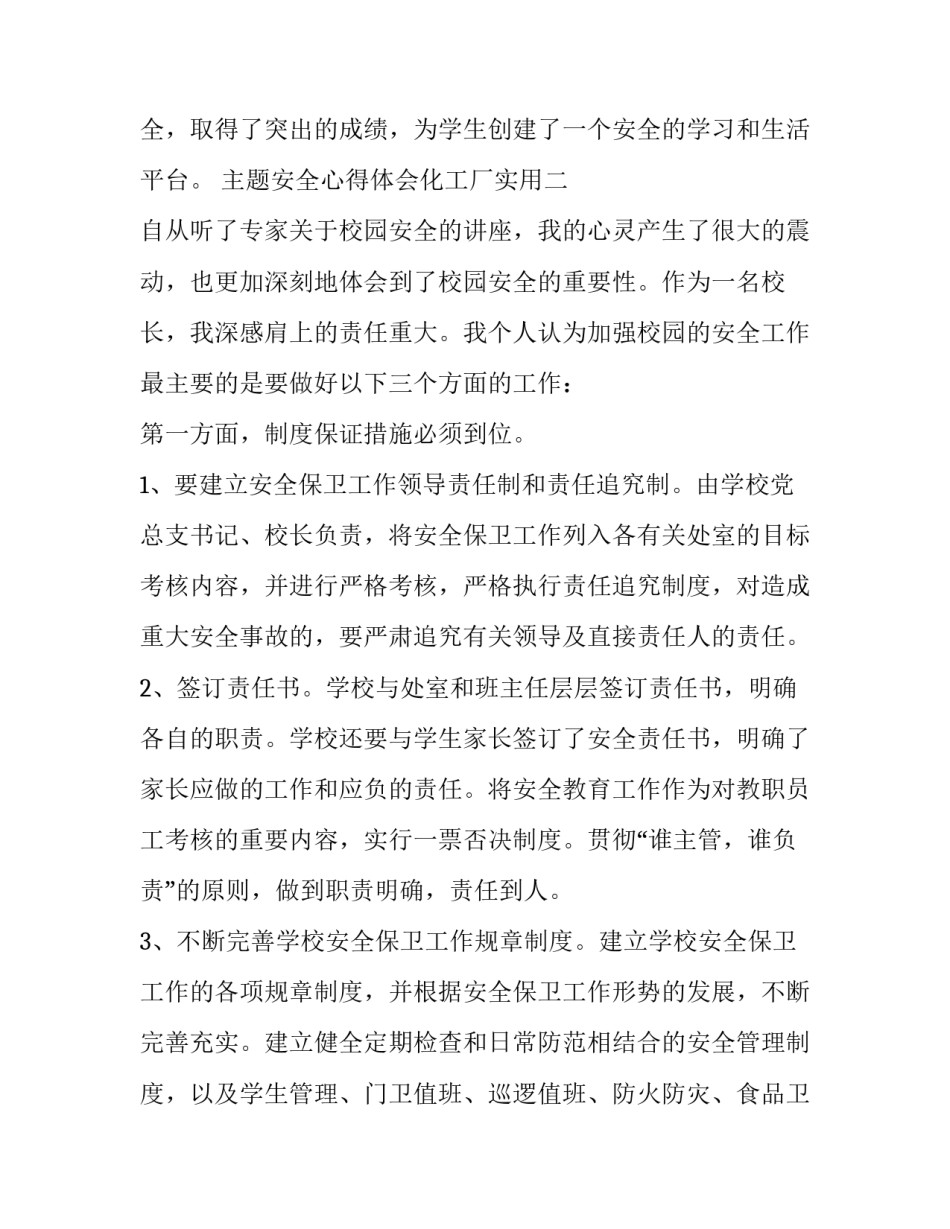 全，取得了突出的成绩，为学生创建了一个安全的学习和生活平台。 主题安全心得体会化工厂实用二

自从听了专家关于校园安全的讲座，我的心灵产生了很大的震动，也更加深刻地体会到了校园安全的重要性。作为一名校长，我深感肩上的责任重大。我个人认为加强校园的安全工作最主要的是要做好以下三个方面的工作：

第一方面，制度保证措施必须到位。

1、要建立安全保卫工作领导责任制和责任追究制。由学校党总支书记、校长负责，将安全保卫工作列入各有关处室的目标考核内容，并进行严格考核，严格执行责任追究制度，对造成重大安全事故的，要严肃追究有关领导及直接责任人的责任。

2、签订责任书。学校与处室和班主任层层签订责任书，明确各自的职责。学校还要与学生家长签订了安全责任书，明确了家长应做的工作和应负的责任。将安全教育工作作为对教职员工考核的重要内容，实行一票否决制度。贯彻“谁主管，谁负责”的原则，做到职责明确，责任到人。

3、不断完善学校安全保卫工作规章制度。建立学校安全保卫工作的各项规章制度，并根据安全保卫工作形势的发展，不断完善充实。建立健全定期检查和日常防范相结合的安全管理制度，以及学生管理、门卫值班、巡逻值班、防火防灾、食品卫